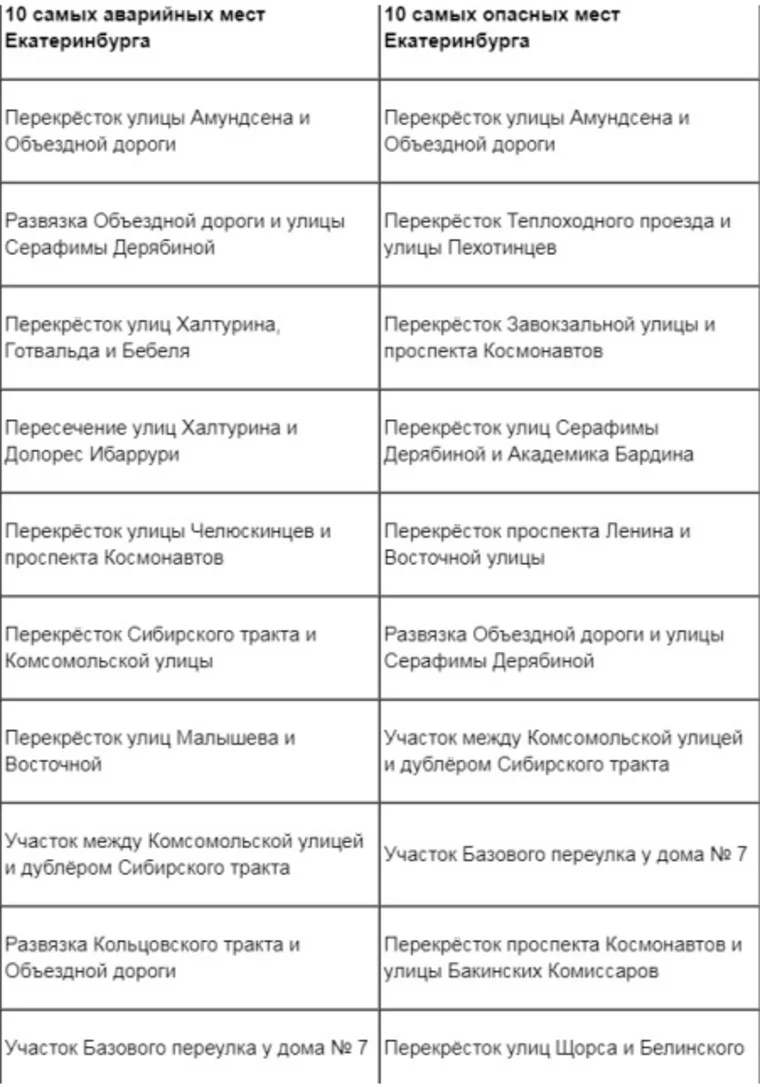 | 10 самых аварийных мест Екатеринбурга | 10 самых опасных мест Екатеринбурга |
|---|---|
| Перекрёсток улицы Амундсена и Объездной дороги | Перекрёсток улицы Амундсена и Объездной дороги |
| Развязка Объездной дороги и улицы Серафимы Дерябиной | Перекрёсток Теплоходного проезда и улицы Пехотинцев |
| Перекрёсток улиц Халтурина, Готвальда и Бебеля | Перекрёсток Завокзальной улицы и проспекта Космонавтов |
| Пересечение улиц Халтурина и Долорес Ибаррури | Перекрёсток улиц Серафимы Дерябиной и Академика Бардина |
| Перекрёсток улицы Челюскинцев и проспекта Космонавтов | Перекрёсток проспекта Ленина и Восточной улицы |
| Перекрёсток Сибирского тракта и Комсомольской улицы | Развязка Объездной дороги и улицы Серафимы Дерябиной |
| Перекрёсток улиц Малышева и Восточной | Участок между Комсомольской улицей и дублёром Сибирского тракта |
| Участок между Комсомольской улицей и дублёром Сибирского тракта | Участок Базового переулка у дома № 7 |
| Развязка Кольцовского тракта и Объездной дороги | Перекрёсток проспекта Космонавтов и улицы Бакинских Комиссаров |
| Участок Базового переулка у дома № 7 | Перекрёсток улиц Щорса и Белинского |